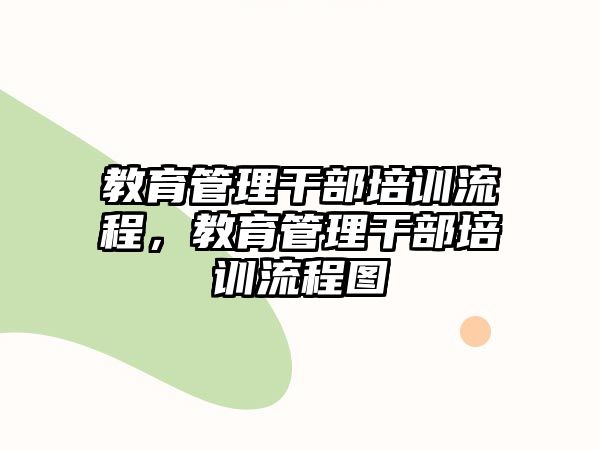 教育管理干部培训流程，教育管理干部培训流程图